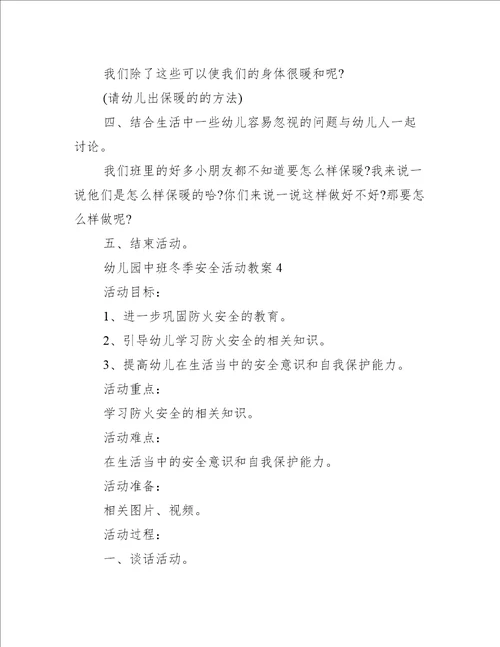 我们除了这些可以使我们的身体很暖和呢?

(请幼儿出保暖的的方法)

四、结合生活中一些幼儿容易忽视的问题与幼儿人一起讨论。

我们班里的好多小朋友都不知道要怎么样保暖?我来说一说他们是怎么样保暖的哈?你们来说一说这样做好不好?那要怎么样做呢?

五、结束活动。

幼儿园中班冬季安全活动教案 4

活动目标：

1、进一步巩固防火安全的教育。

2、引导幼儿学习防火安全的相关知识。

3、提高幼儿在生活当中的安全意识和自我保护能力。

活动重点：

学习防火安全的相关知识。

活动难点：

在生活当中的安全意识和自我保护能力。

活动准备：

相关图片、视频。

活动过程：

一、谈话活动。